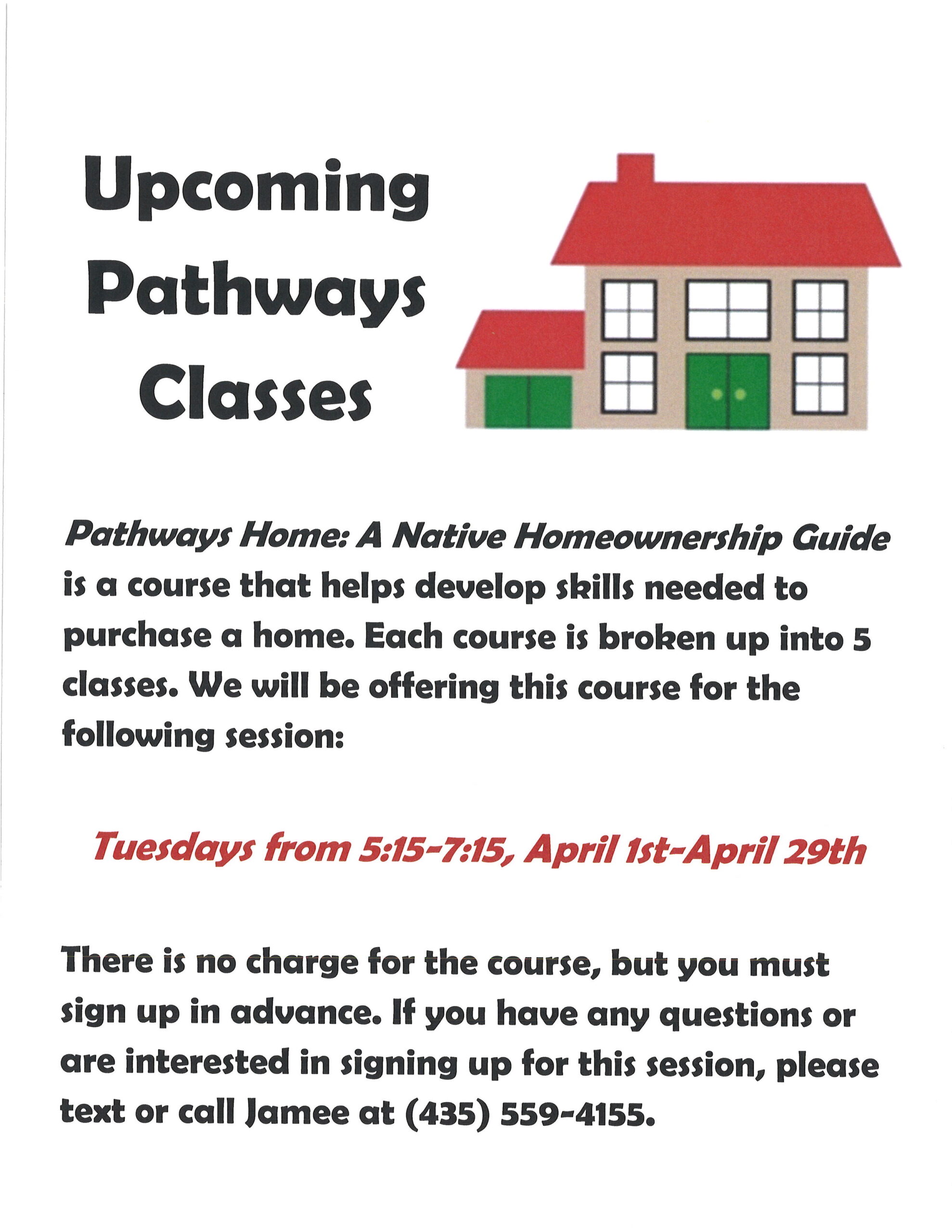 Upcoming Pathways Classes

Pathways Home: A Native Homeownership Guide is a course that helps develop skills needed to purchase a home. Each course is broken up into 5 classes. We will be offering this course for the following session:

Tuesdays from 5:15-7:15, April 1st-April 29th

There is no charge for the course, but you must sign up in advance. If you have any questions or are interested in signing up for this session, please text or call Jamee at (435) 559-4155.